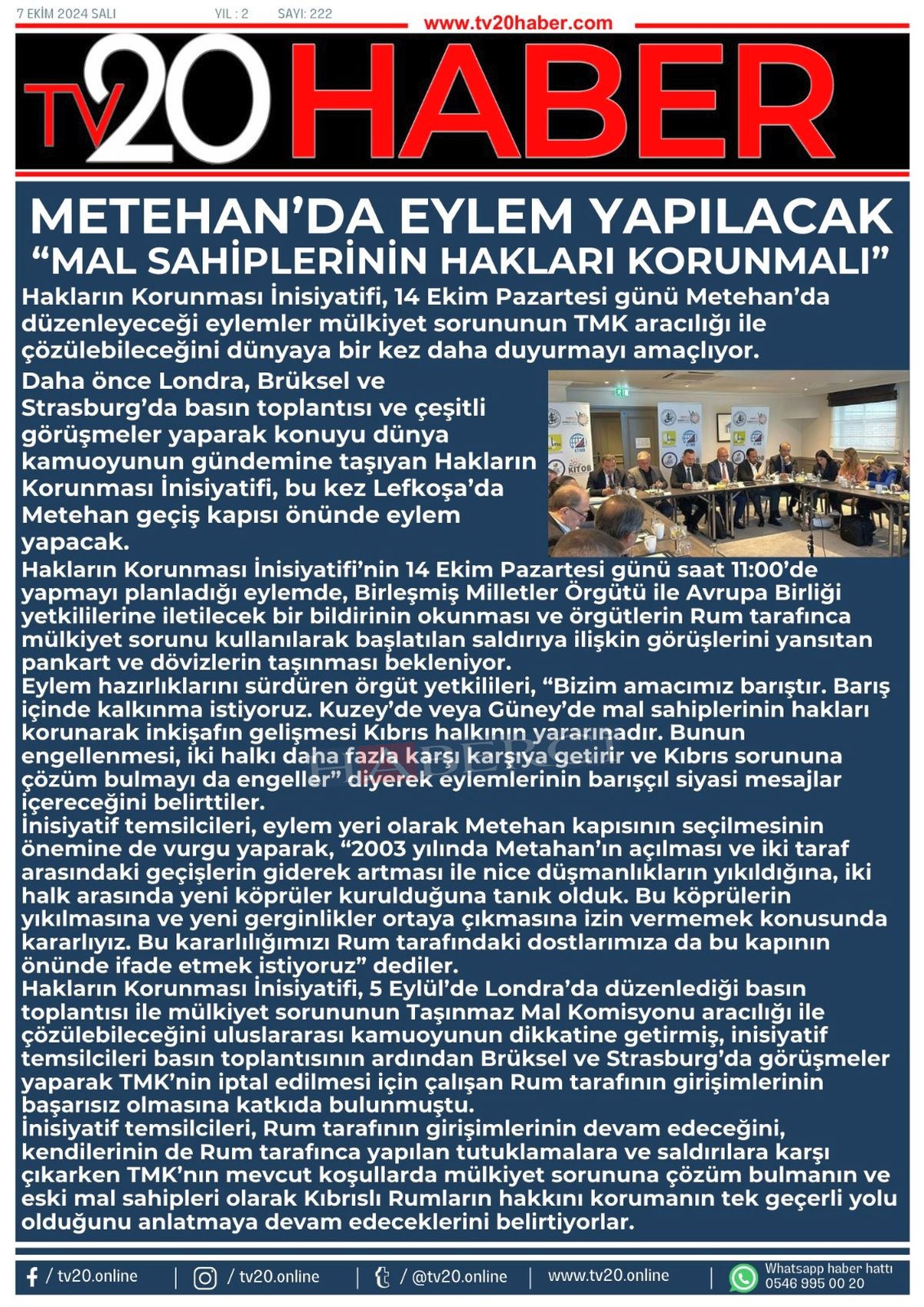 7 EKİM 2024 SALI YIL : 2 SAYI: 222

www.tv20haber.com

TV20 HABER

METEHAN'DA EYLEM YAPILACAK
"MAL SAHİPLERİNİN HAKLARI KORUNMALI"

Hakların Korunması İnisiyatifi, 14 Ekim Pazartesi günü Metehan'da düzenleyeceği eylemler mülkiyet sorununun TMK aracılığı ile çözülebileceğini dünyaya bir kez daha duyurmayı amaçlıyor.

Daha önce Londra, Brüksel ve Strasburg'da basın toplantısı ve çeşitli görüşmeler yaparak konuyu dünya kamuoyunun gündemine taşıyan Hakların Korunması İnisiyatifi, bu kez Lefkoşa'da Metehan geçiş kapısı önünde eylem yapacak.

Hakların Korunması İnisiyatifi'nin 14 Ekim Pazartesi günü saat 11:00'de yapmayı planladığı eylemde, Birleşmiş Milletler Örgütü ile Avrupa Birliği yetkililerine iletilecek bir bildirinin okunması ve örgütlerin Rum tarafınca mülkiyet sorunu kullanılarak başlatılan saldırıya ilişkin görüşlerini yansıtan pankart ve dövizlerin taşınması bekleniyor.

Eylem hazırlıklarını sürdüren örgüt yetkilileri, "Bizim amacımız barıştır. Barış içinde kalkınma istiyoruz. Kuzey'de veya Güney'de mal sahiplerinin hakları korunarak inkişafın gelişmesi Kıbrıs halkının yararınadır. Bunun engellenmesi, iki halkı daha fazla karşı karşıya getirir ve Kıbrıs sorununa çözüm bulmayı da engeller" diyerek eylemlerinin barışçıl siyasi mesajlar içereceğini belirttiler.

İnisiyatif temsilcileri, eylem yeri olarak Metehan kapısının seçilmesinin önemine de vurgu yaparak, "2003 yılında Metahan'ın açılması ve iki taraf arasındaki geçişlerin giderek artması ile nice düşmanlıkların yıkıldığına, iki halk arasında yeni köprüler kurulduğuna tanık olduk. Bu köprülerin yıkılmasına ve yeni gerginlikler ortaya çıkmasına izin vermemek konusunda kararlıyız. Bu kararlılığımızı Rum tarafındaki dostlarımıza da bu kapının önünde ifade etmek istiyoruz" dediler.

Hakların Korunması İnisiyatifi, 5 Eylül'de Londra'da düzenlediği basın toplantısı ile mülkiyet sorununun Taşınmaz Mal Komisyonu aracılığı ile çözülebileceğini uluslararası kamuoyunun dikkatine getirmiş, inisiyatif temsilcileri basın toplantısının ardından Brüksel ve Strasburg'da görüşmeler yaparak TMK'nin iptal edilmesi için çalışan Rum tarafının girişimlerinin başarısız olmasına katkıda bulunmuştu.

İnisiyatif temsilcileri, Rum tarafının girişimlerinin devam edeceğini, kendilerinin de Rum tarafınca yapılan tutuklamalara ve saldırılara karşı çıkarken TMK'nın mevcut koşullarda mülkiyet sorununa çözüm bulmanın ve eski mal sahipleri olarak Kıbrıslı Rumların hakkını korumanın tek geçerli yolu olduğunu anlatmaya devam edeceklerini belirtiyorlar.

/ tv20.online | / tv20.online | / @tv20.online | www.tv20.online | Whatsapp haber hattı 0546 995 00 20